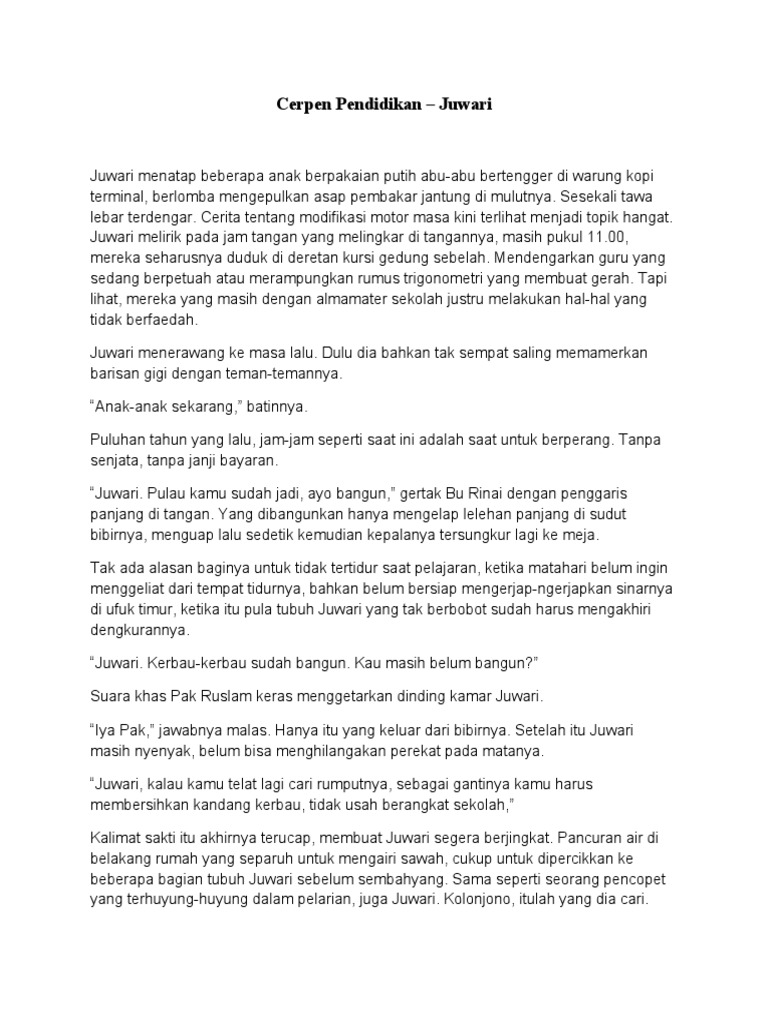 Cerpen Pendidikan – Juwari

Juwari menatap beberapa anak berpakaian putih abu-abu bertengger di warung kopi terminal, berlomba mengepulkan asap pembakar jantung di mulutnya. Sesekali tawa lebar terdengar. Cerita tentang modifikasi motor masa kini terlihat menjadi topik hangat. Juwari melirik pada jam tangan yang melingkar di tangannya, masih pukul 11.00, mereka seharusnya duduk di deretan kursi gedung sebelah. Mendengarkan guru yang sedang berpetuah atau merampungkan rumus trigonometri yang membuat gerah. Tapi lihat, mereka yang masih dengan almamater sekolah justru melakukan hal-hal yang tidak berfaedah.

Juwari menerawang ke masa lalu. Dulu dia bahkan tak sempat saling memamerkan barisan gigi dengan teman-temannya.

“Anak-anak sekarang,” batinnya.

Puluhan tahun yang lalu, jam-jam seperti saat ini adalah saat untuk berperang. Tanpa senjata, tanpa janji bayaran.

“Juwari. Pulau kamu sudah jadi, ayo bangun,” gertak Bu Rinai dengan penggaris panjang di tangan. Yang dibangunkan hanya mengelap lelehan panjang di sudut bibirnya, menguap lalu sedetik kemudian kepalanya tersungkur lagi ke meja.

Tak ada alasan baginya untuk tidak tertidur saat pelajaran, ketika matahari belum ingin menggeliat dari tempat tidurnya, bahkan belum bersiap mengerjap-ngerjapkan sinarnya di ufuk timur, ketika itu pula tubuh Juwari yang tak berbobot sudah harus mengakhiri dengkurannya.

“Juwari. Kerbau-kerbau sudah bangun. Kau masih belum bangun?”

Suara khas Pak Ruslam keras menggetarkan dinding kamar Juwari.

“Iya Pak,” jawabnya malas. Hanya itu yang keluar dari bibirnya. Setelah itu Juwari masih nyenyak, belum bisa menghilangakan perekat pada matanya.

“Juwari, kalau kamu telat lagi cari rumputnya, sebagai gantinya kamu harus membersihkan kandang kerbau, tidak usah berangkat sekolah,”

Kalimat sakti itu akhirnya terucap, membuat Juwari segera berjingkat. Pancuran air di belakang rumah yang separuh untuk mengairi sawah, cukup untuk dipercikkan ke beberapa bagian tubuh Juwari sebelum sembahyang. Sama seperti seorang pencopet yang terhuyung-huyung dalam pelarian, juga Juwari. Kolonjono, itulah yang dia cari.